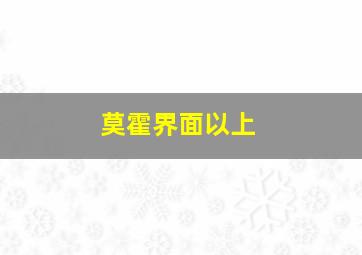 莫霍界面以上